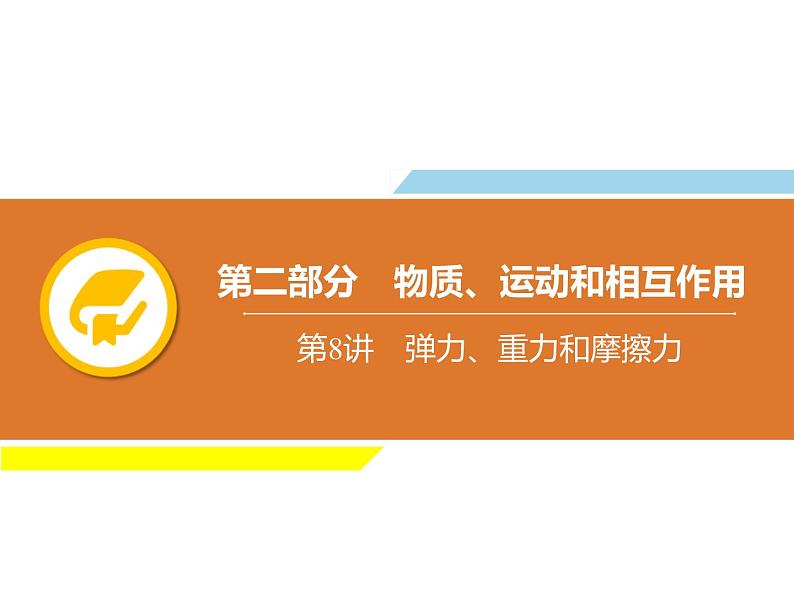 第二部分　物质、运动和相互作用

第8讲　弹力、重力和摩擦力